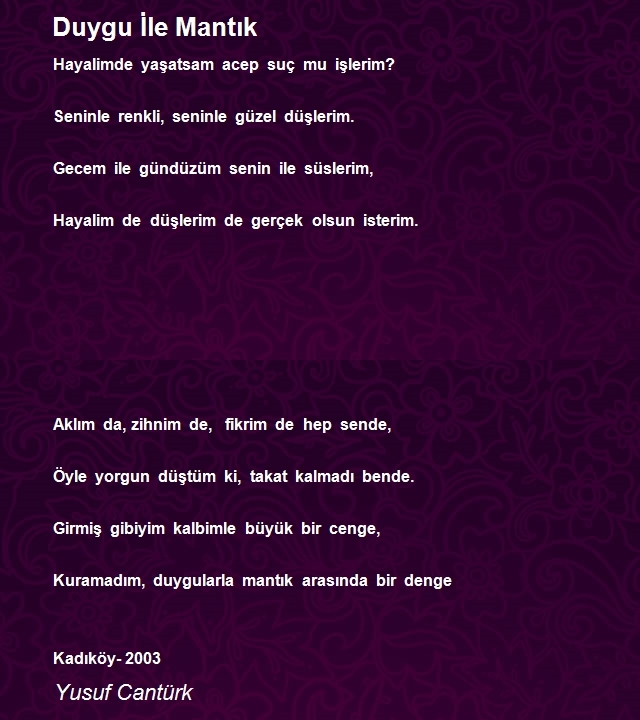 Duygu İle Mantık

Hayalimde yaşatsam acep suç mu işlerim?

Seninle renkli, seninle güzel düşlerim.

Gecem ile gündüzüm senin ile süslerim,

Hayalim de düşlerim de gerçek olsun isterim.

Aklım da, zihnim de, fikrim de hep sende,

Öyle yorgun düştüm ki, takat kalmadı bende.

Girmiş gibiyim kalbimle büyük bir cenge,

Kuramadım, duygularla mantık arasında bir denge

Kadıköy- 2003

Yusuf Cantürk